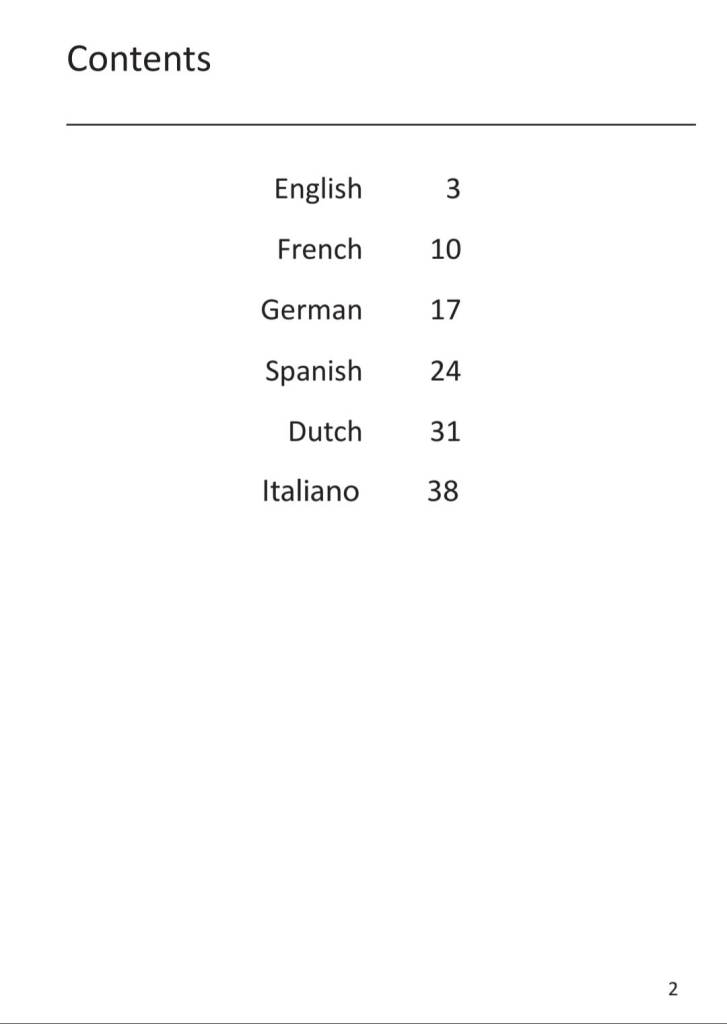 Contents

English 3
French 10
German 17
Spanish 24
Dutch 31
Italiano 38

2